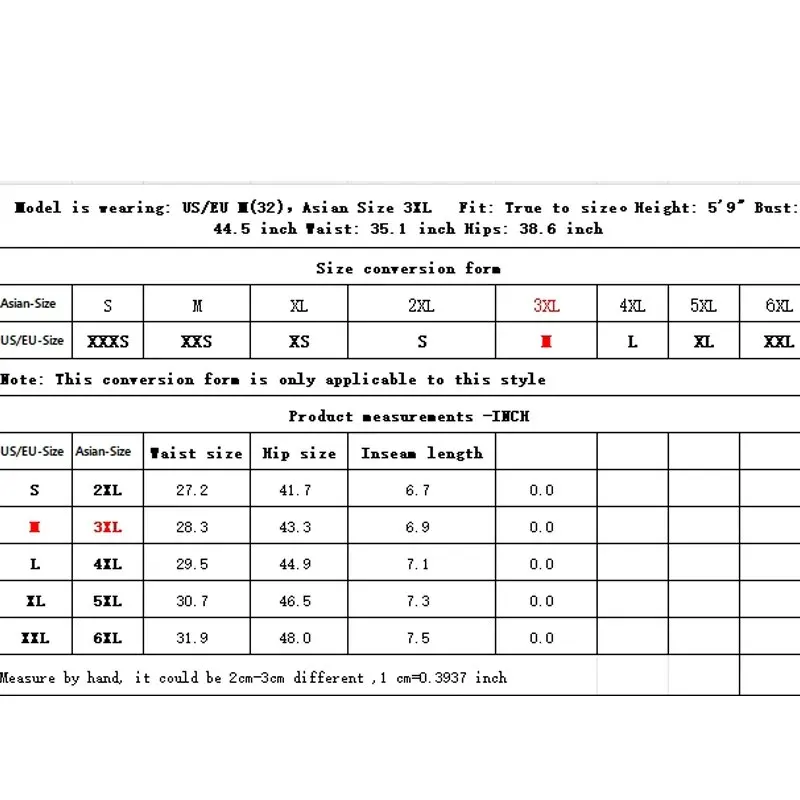 Model is wearing: US/EU M(32), Asian Size 3XL Fit: True to size。Height: 5'9" Bust: 44.5 inch Waist: 35.1 inch Hips: 38.6 inch

Size conversion form

| Asian-Size | S | M | XL | 2XL | 3XL | 4XL | 5XL | 6XL |
|---|---|---|---|---|---|---|---|---|
| US/EU-Size | XXXS | XXS | XS | S | M | L | XL | XXL |

Note: This conversion form is only applicable to this style

Product measurements -INCH

| US/EU-Size | Asian-Size | Waist size | Hip size | Inseam length | | | | |
|---|---|---|---|---|---|---|---|---|
| S | 2XL | 27.2 | 41.7 | 6.7 | 0.0 | | | |
| M | 3XL | 28.3 | 43.3 | 6.9 | 0.0 | | | |
| L | 4XL | 29.5 | 44.9 | 7.1 | 0.0 | | | |
| XL | 5XL | 30.7 | 46.5 | 7.3 | 0.0 | | | |
| XXL | 6XL | 31.9 | 48.0 | 7.5 | 0.0 | | | |

Measure by hand, it could be 2cm-3cm different ,1 cm=0.3937 inch